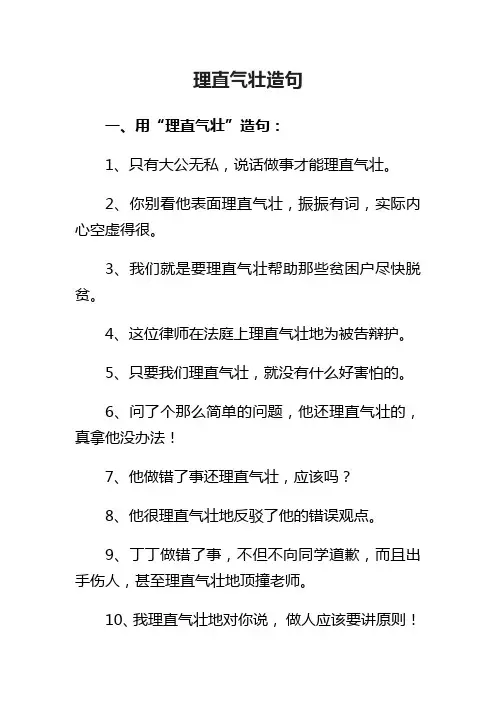 理直气壮造句

一、用“理直气壮”造句：

1、只有大公无私，说话做事才能理直气壮。

2、你别看他表面理直气壮，振振有词，实际内心空虚得很。

3、我们就是要理直气壮帮助那些贫困户尽快脱贫。

4、这位律师在法庭上理直气壮地为被告辩护。

5、只要我们理直气壮，就没有什么好害怕的。

6、问了个那么简单的问题，他还理直气壮的，真拿他没办法！

7、他做错了事还理直气壮，应该吗？

8、他很理直气壮地反驳了他的错误观点。

9、丁丁做错了事，不但不向同学道歉，而且出手伤人，甚至理直气壮地顶撞老师。

10、我理直气壮地对你说，做人应该要讲原则！